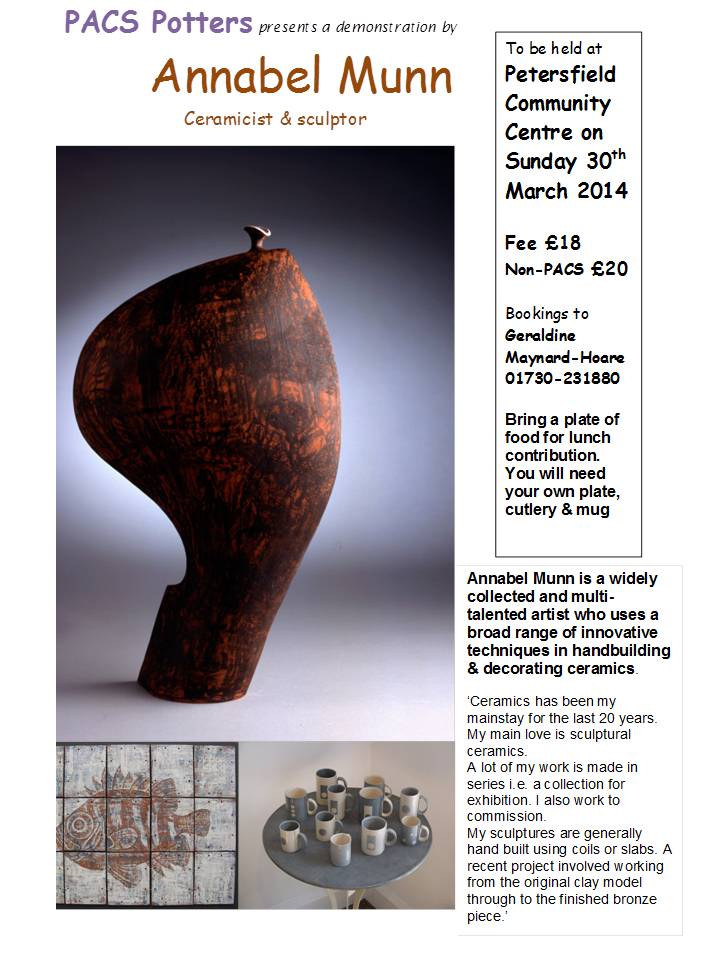 PACS Potters presents a demonstration by

Annabel Munn

Ceramicist & sculptor

To be held at Petersfield Community Centre on Sunday 30$^{th}$ March 2014

Fee £18
Non-PACS £20

Bookings to Geraldine Maynard-Hoare 01730-231880

Bring a plate of food for lunch contribution. You will need your own plate, cutlery & mug

Annabel Munn is a widely collected and multi-talented artist who uses a broad range of innovative techniques in handbuilding & decorating ceramics.

'Ceramics has been my mainstay for the last 20 years. My main love is sculptural ceramics.
A lot of my work is made in series i.e. a collection for exhibition. I also work to commission.
My sculptures are generally hand built using coils or slabs. A recent project involved working from the original clay model through to the finished bronze piece.'